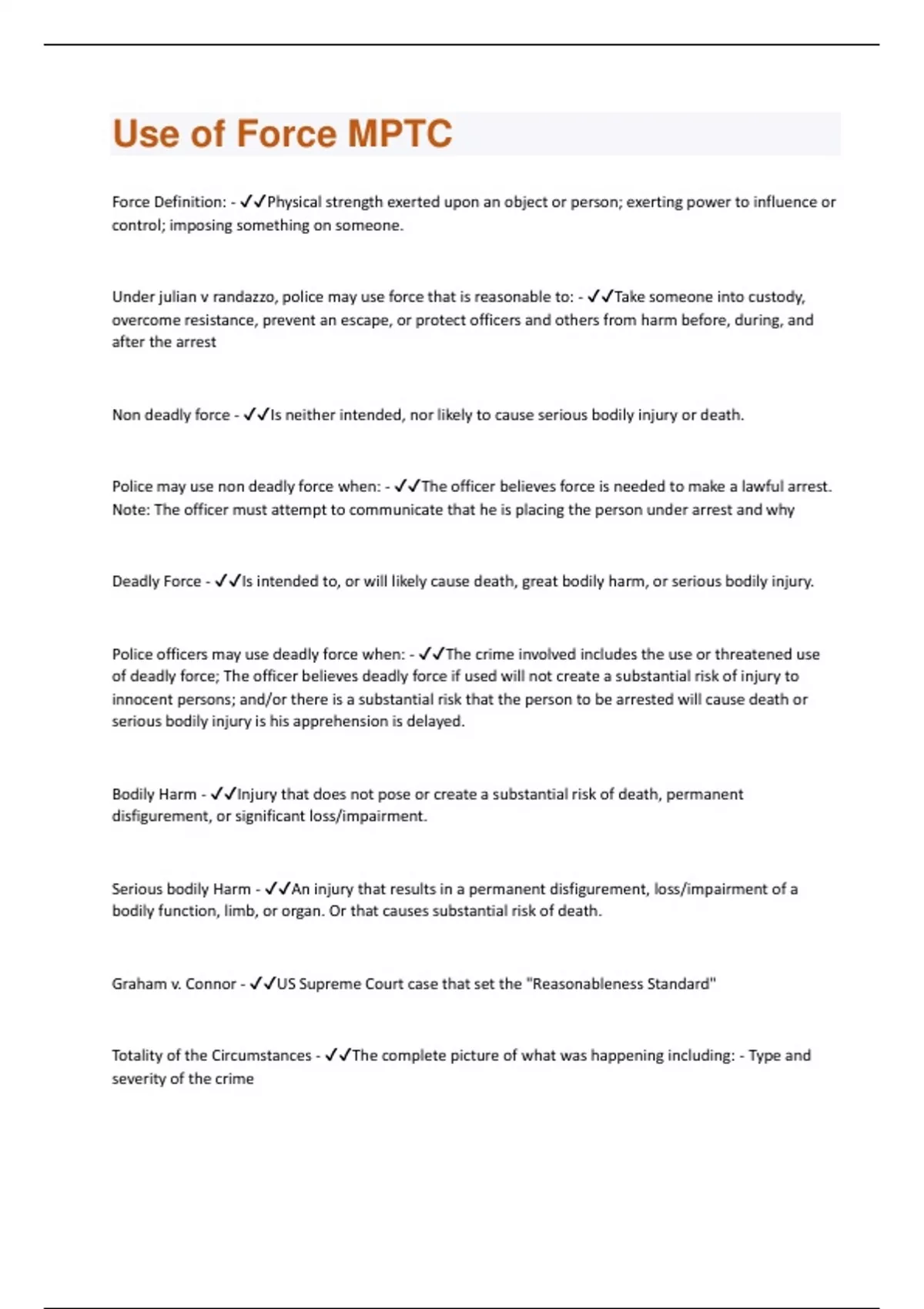 Use of Force MPTC

Force Definition: - ✓✓Physical strength exerted upon an object or person; exerting power to influence or control; imposing something on someone.

Under julian v randazzo, police may use force that is reasonable to: - ✓✓Take someone into custody, overcome resistance, prevent an escape, or protect officers and others from harm before, during, and after the arrest

Non deadly force - ✓✓Is neither intended, nor likely to cause serious bodily injury or death.

Police may use non deadly force when: - ✓✓The officer believes force is needed to make a lawful arrest. Note: The officer must attempt to communicate that he is placing the person under arrest and why

Deadly Force - ✓✓Is intended to, or will likely cause death, great bodily harm, or serious bodily injury.

Police officers may use deadly force when: - ✓✓The crime involved includes the use or threatened use of deadly force; The officer believes deadly force if used will not create a substantial risk of injury to innocent persons; and/or there is a substantial risk that the person to be arrested will cause death or serious bodily injury is his apprehension is delayed.

Bodily Harm - ✓✓Injury that does not pose or create a substantial risk of death, permanent disfigurement, or significant loss/impairment.

Serious bodily Harm - ✓✓An injury that results in a permanent disfigurement, loss/impairment of a bodily function, limb, or organ. Or that causes substantial risk of death.

Graham v. Connor - ✓✓US Supreme Court case that set the "Reasonableness Standard"

Totality of the Circumstances - ✓✓The complete picture of what was happening including: - Type and severity of the crime